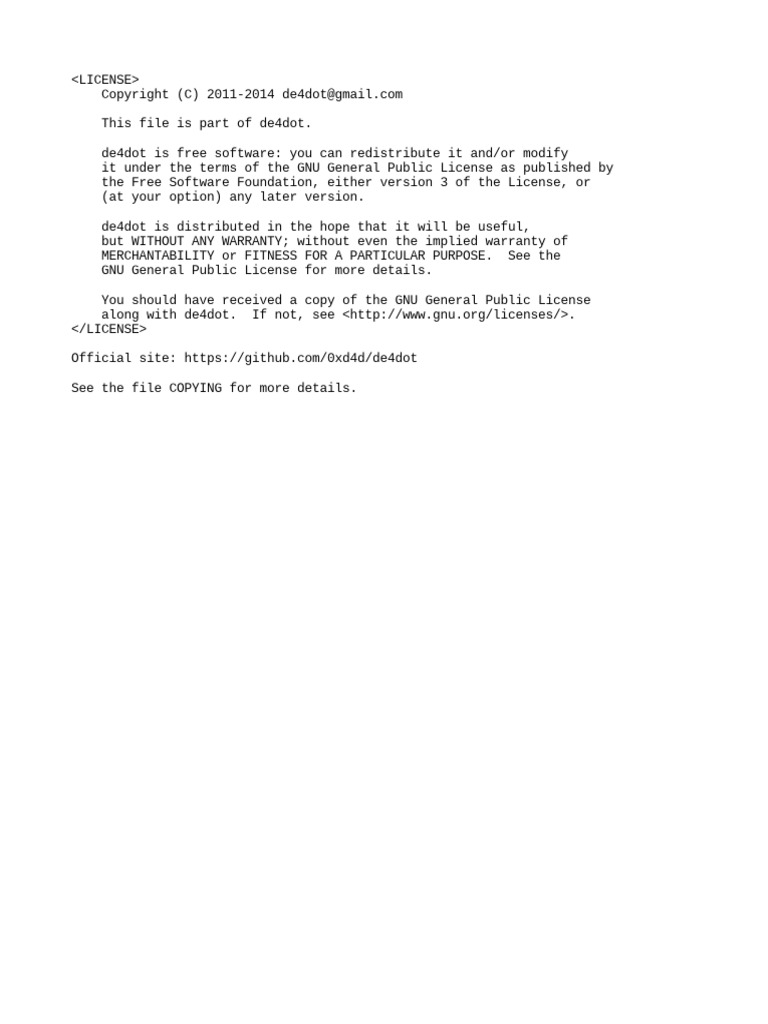 <LICENSE>
Copyright (C) 2011-2014 de4dot@gmail.com

This file is part of de4dot.

de4dot is free software: you can redistribute it and/or modify it under the terms of the GNU General Public License as published by the Free Software Foundation, either version 3 of the License, or (at your option) any later version.

de4dot is distributed in the hope that it will be useful, but WITHOUT ANY WARRANTY; without even the implied warranty of MERCHANTABILITY or FITNESS FOR A PARTICULAR PURPOSE.  See the GNU General Public License for more details.

You should have received a copy of the GNU General Public License along with de4dot.  If not, see <http://www.gnu.org/licenses/>.
</LICENSE>

Official site: https://github.com/0xd4d/de4dot

See the file COPYING for more details.